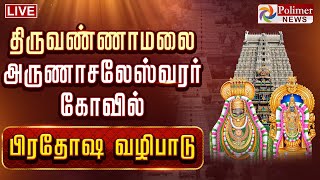 LIVE

Polimer NEWS

திருவண்ணாமலை அருணாசலேஸ்வரர் கோவில்

பிரதோஷ வழிபாடு